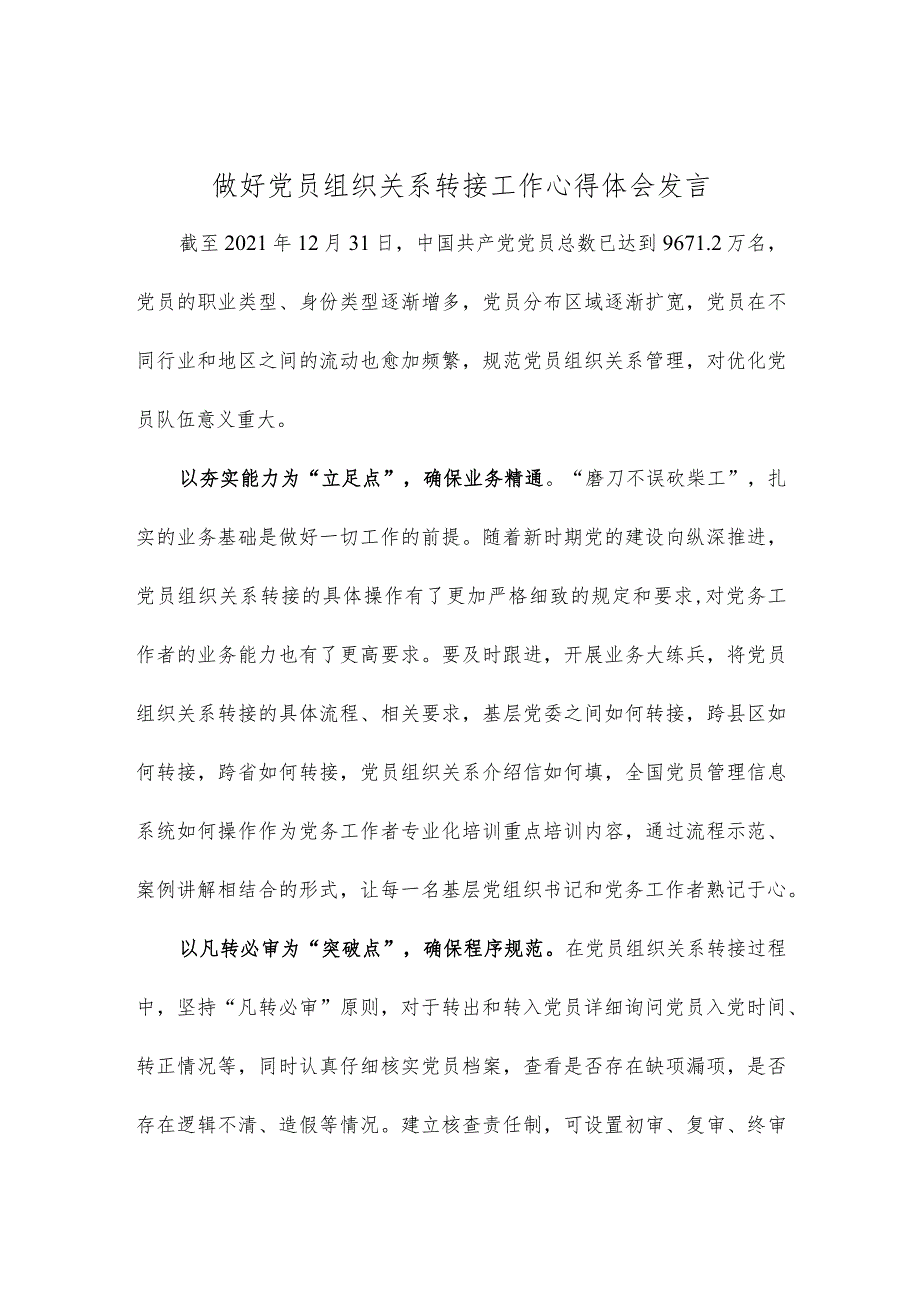 做好党员组织关系转接工作心得体会发言

截至2021年12月31日，中国共产党党员总数已达到9671.2万名，党员的职业类型、身份类型逐渐增多，党员分布区域逐渐扩宽，党员在不同行业和地区之间的流动也愈加频繁，规范党员组织关系管理，对优化党员队伍意义重大。

以夯实能力为“立足点”，确保业务精通。“磨刀不误砍柴工”，扎实的业务基础是做好一切工作的前提。随着新时期党的建设向纵深推进，党员组织关系转接的具体操作有了更加严格细致的规定和要求,对党务工作者的业务能力也有了更高要求。要及时跟进，开展业务大练兵，将党员组织关系转接的具体流程、相关要求，基层党委之间如何转接，跨县区如何转接，跨省如何转接，党员组织关系介绍信如何填，全国党员管理信息系统如何操作作为党务工作者专业化培训重点培训内容，通过流程示范、案例讲解相结合的形式，让每一名基层党组织书记和党务工作者熟记于心。

以凡转必审为“突破点”，确保程序规范。在党员组织关系转接过程中，坚持“凡转必审”原则，对于转出和转入党员详细询问党员入党时间、转正情况等，同时认真仔细核实党员档案，查看是否存在缺项漏项，是否存在逻辑不清、造假等情况。建立核查责任制，可设置初审、复审、终审